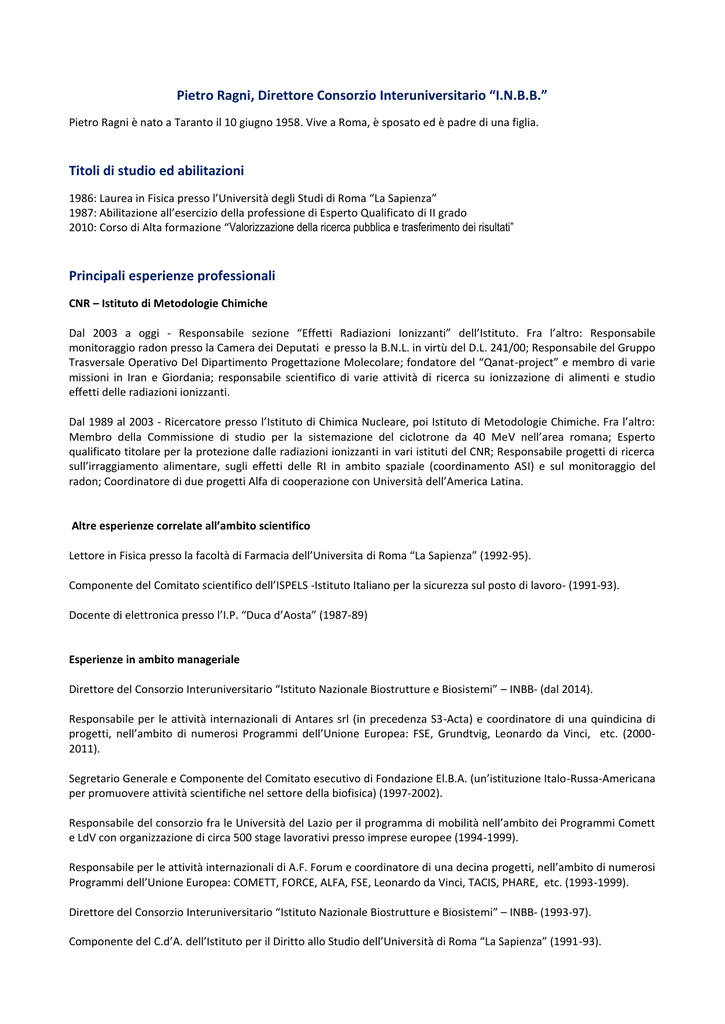 Pietro Ragni, Direttore Consorzio Interuniversitario “I.N.B.B.”

Pietro Ragni è nato a Taranto il 10 giugno 1958. Vive a Roma, è sposato ed è padre di una figlia.

Titoli di studio ed abilitazioni

1986: Laurea in Fisica presso l’Università degli Studi di Roma “La Sapienza”
1987: Abilitazione all’esercizio della professione di Esperto Qualificato di II grado
2010: Corso di Alta formazione “Valorizzazione della ricerca pubblica e trasferimento dei risultati”

Principali esperienze professionali

CNR – Istituto di Metodologie Chimiche

Dal 2003 a oggi - Responsabile sezione “Effetti Radiazioni Ionizzanti” dell’Istituto. Fra l’altro: Responsabile monitoraggio radon presso la Camera dei Deputati e presso la B.N.L. in virtù del D.L. 241/00; Responsabile del Gruppo Trasversale Operativo Del Dipartimento Progettazione Molecolare; fondatore del “Qanat-project” e membro di varie missioni in Iran e Giordania; responsabile scientifico di varie attività di ricerca su ionizzazione di alimenti e studio effetti delle radiazioni ionizzanti.

Dal 1989 al 2003 - Ricercatore presso l’Istituto di Chimica Nucleare, poi Istituto di Metodologie Chimiche. Fra l’altro: Membro della Commissione di studio per la sistemazione del ciclotrone da 40 MeV nell’area romana; Esperto qualificato titolare per la protezione dalle radiazioni ionizzanti in vari istituti del CNR; Responsabile progetti di ricerca sull’irraggiamento alimentare, sugli effetti delle RI in ambito spaziale (coordinamento ASI) e sul monitoraggio del radon; Coordinatore di due progetti Alfa di cooperazione con Università dell’America Latina.

Altre esperienze correlate all’ambito scientifico

Lettore in Fisica presso la facoltà di Farmacia dell’Universita di Roma “La Sapienza” (1992-95).

Componente del Comitato scientifico dell’ISPELS -Istituto Italiano per la sicurezza sul posto di lavoro- (1991-93).

Docente di elettronica presso l’I.P. “Duca d’Aosta” (1987-89)

Esperienze in ambito manageriale

Direttore del Consorzio Interuniversitario “Istituto Nazionale Biostrutture e Biosistemi” – INBB- (dal 2014).

Responsabile per le attività internazionali di Antares srl (in precedenza S3-Acta) e coordinatore di una quindicina di progetti, nell’ambito di numerosi Programmi dell’Unione Europea: FSE, Grundtvig, Leonardo da Vinci, etc. (2000-2011).

Segretario Generale e Componente del Comitato esecutivo di Fondazione El.B.A. (un’istituzione Italo-Russa-Americana per promuovere attività scientifiche nel settore della biofisica) (1997-2002).

Responsabile del consorzio fra le Università del Lazio per il programma di mobilità nell’ambito dei Programmi Comett e LdV con organizzazione di circa 500 stage lavorativi presso imprese europee (1994-1999).

Responsabile per le attività internazionali di A.F. Forum e coordinatore di una decina progetti, nell’ambito di numerosi Programmi dell’Unione Europea: COMETT, FORCE, ALFA, FSE, Leonardo da Vinci, TACIS, PHARE, etc. (1993-1999).

Direttore del Consorzio Interuniversitario “Istituto Nazionale Biostrutture e Biosistemi” – INBB- (1993-97).

Componente del C.d’A. dell’Istituto per il Diritto allo Studio dell’Università di Roma “La Sapienza” (1991-93).